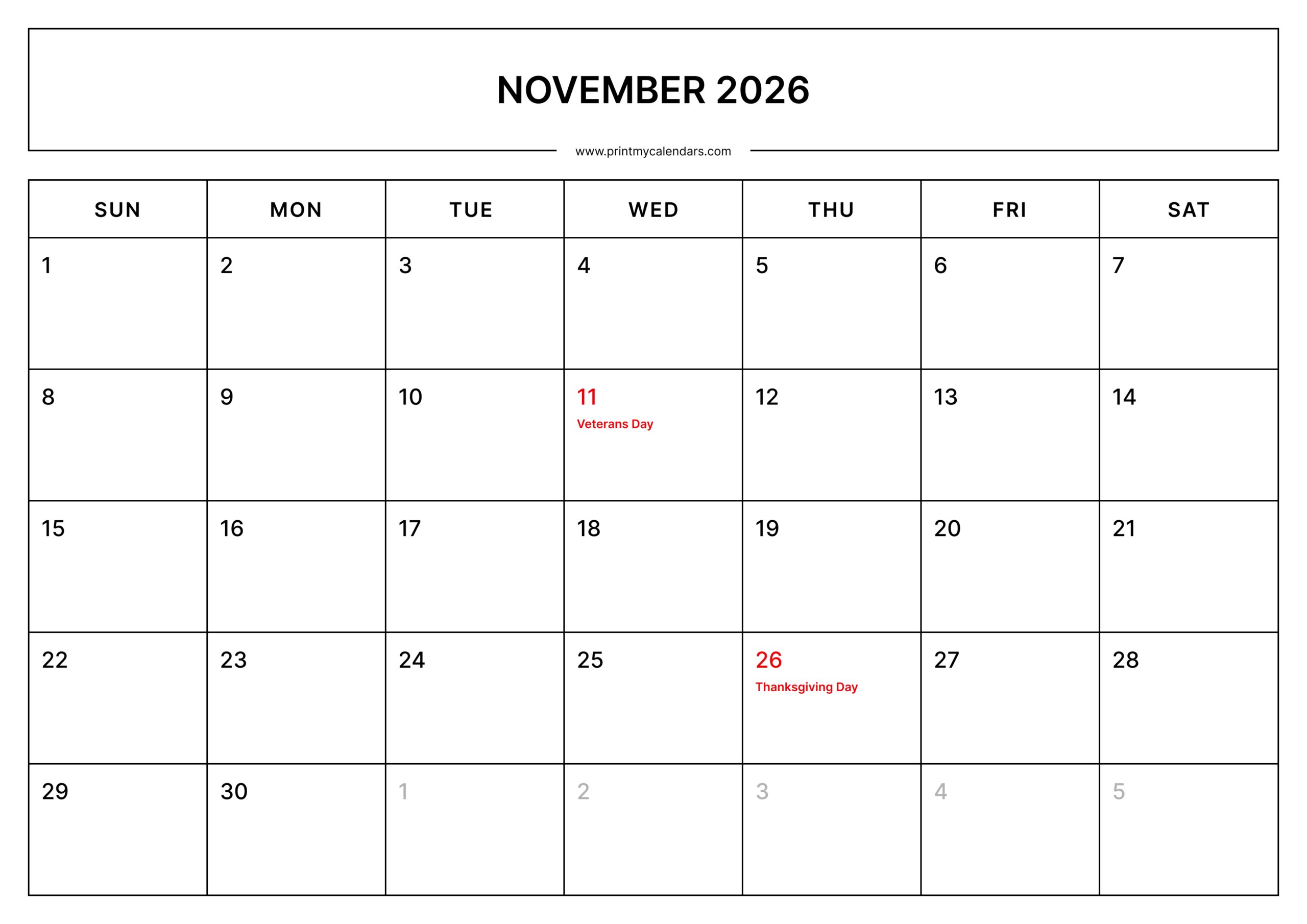 NOVEMBER 2026

www.printmycalendars.com

| SUN | MON | TUE | WED | THU | FRI | SAT |
|---|---|---|---|---|---|---|
| 1 | 2 | 3 | 4 | 5 | 6 | 7 |
| 8 | 9 | 10 | 11 Veterans Day | 12 | 13 | 14 |
| 15 | 16 | 17 | 18 | 19 | 20 | 21 |
| 22 | 23 | 24 | 25 | 26 Thanksgiving Day | 27 | 28 |
| 29 | 30 | 1 | 2 | 3 | 4 | 5 |